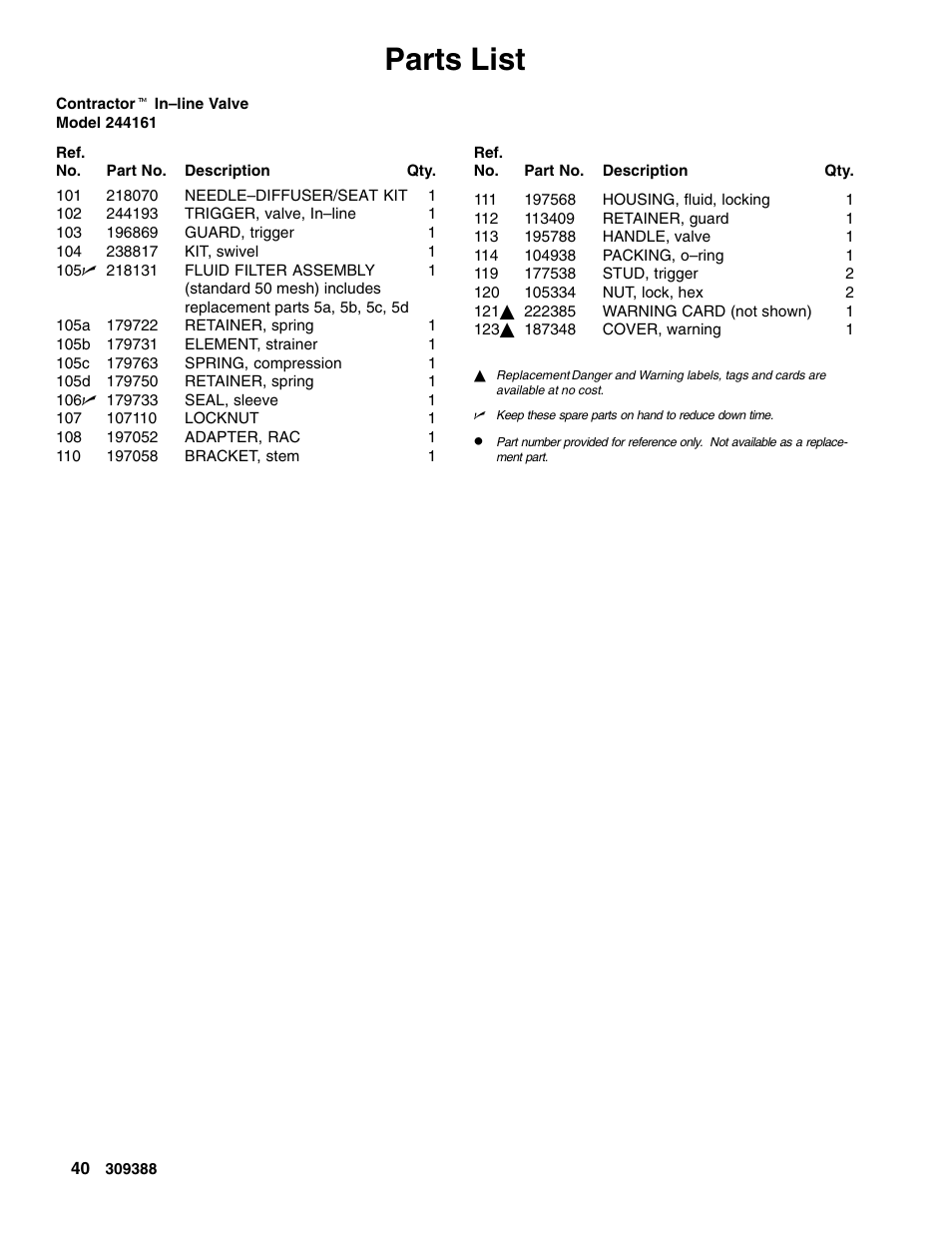 Parts List

Contractor™ In–line Valve
Model 244161

| Ref. No. | Part No. | Description | Qty. |
|---|---|---|---|
| 101 | 218070 | NEEDLE–DIFFUSER/SEAT KIT | 1 |
| 102 | 244193 | TRIGGER, valve, In–line | 1 |
| 103 | 196869 | GUARD, trigger | 1 |
| 104 | 238817 | KIT, swivel | 1 |
| 105✓ | 218131 | FLUID FILTER ASSEMBLY (standard 50 mesh) includes replacement parts 5a, 5b, 5c, 5d | 1 |
| 105a | 179722 | RETAINER, spring | 1 |
| 105b | 179731 | ELEMENT, strainer | 1 |
| 105c | 179763 | SPRING, compression | 1 |
| 105d | 179750 | RETAINER, spring | 1 |
| 106✓ | 179733 | SEAL, sleeve | 1 |
| 107 | 107110 | LOCKNUT | 1 |
| 108 | 197052 | ADAPTER, RAC | 1 |
| 110 | 197058 | BRACKET, stem | 1 |

| Ref. No. | Part No. | Description | Qty. |
|---|---|---|---|
| 111 | 197568 | HOUSING, fluid, locking | 1 |
| 112 | 113409 | RETAINER, guard | 1 |
| 113 | 195788 | HANDLE, valve | 1 |
| 114 | 104938 | PACKING, o–ring | 1 |
| 119 | 177538 | STUD, trigger | 2 |
| 120 | 105334 | NUT, lock, hex | 2 |
| 121▲ | 222385 | WARNING CARD (not shown) | 1 |
| 123▲ | 187348 | COVER, warning | 1 |

▲ Replacement Danger and Warning labels, tags and cards are available at no cost.

✓ Keep these spare parts on hand to reduce down time.

● Part number provided for reference only. Not available as a replacement part.

40 309388